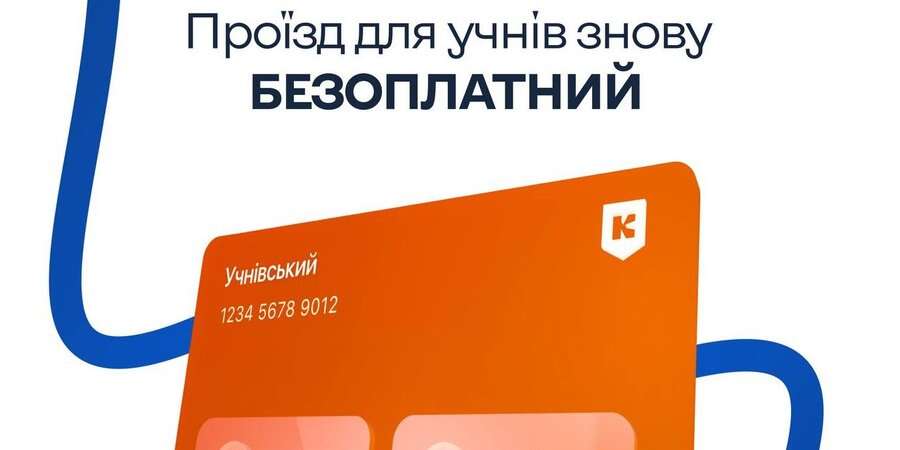 Проїзд для учнів знову
БЕЗОПЛАТНИЙ

К

Учнівський
1234 5678 9012